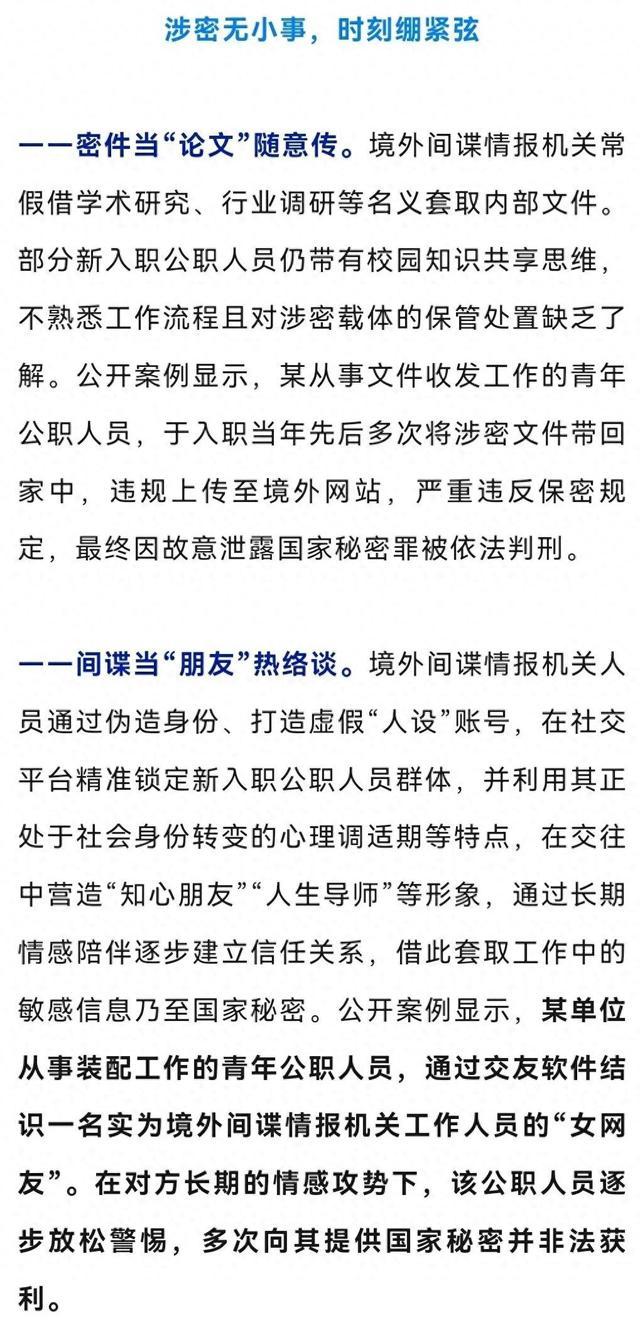 涉密无小事，时刻绷紧弦

——密件当“论文”随意传。境外间谍情报机关常假借学术研究、行业调研等名义套取内部文件。部分新入职公职人员仍带有校园知识共享思维，不熟悉工作流程且对涉密载体的保管处置缺乏了解。公开案例显示，某从事文件收发工作的青年公职人员，于入职当年先后多次将涉密文件带回家中，违规上传至境外网站，严重违反保密规定，最终因故意泄露国家秘密罪被依法判刑。

——间谍当“朋友”热络谈。境外间谍情报机关人员通过伪造身份、打造虚假“人设”账号，在社交平台精准锁定新入职公职人员群体，并利用其正处于社会身份转变的心理调适期等特点，在交往中营造“知心朋友”“人生导师”等形象，通过长期情感陪伴逐步建立信任关系，借此套取工作中的敏感信息乃至国家秘密。公开案例显示，某单位从事装配工作的青年公职人员，通过交友软件结识一名实为境外间谍情报机关工作人员的“女网友”。在对方长期的情感攻势下，该公职人员逐步放松警惕，多次向其提供国家秘密并非法获利。